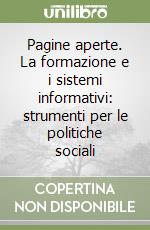 unilibro

Pagine aperte. La formazione e i sistemi informativi: strumenti per le politiche sociali

COPERTINA NON DISPONIBILE